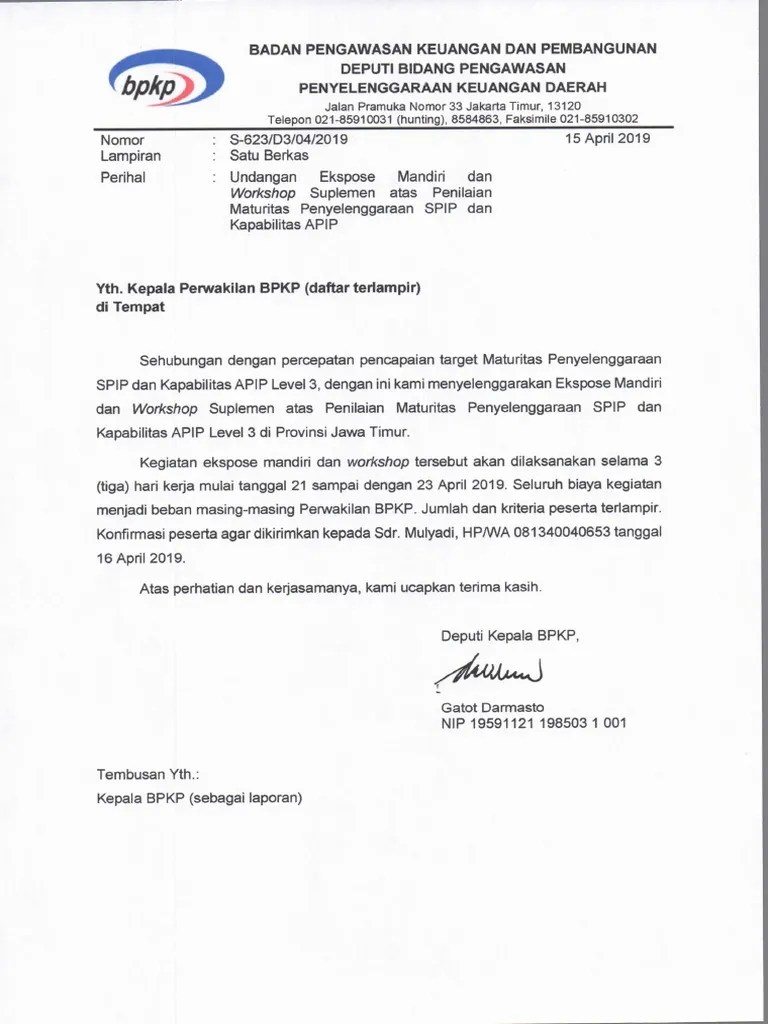 bpkp

BADAN PENGAWASAN KEUANGAN DAN PEMBANGUNAN
DEPUTI BIDANG PENGAWASAN
PENYELENGGARAAN KEUANGAN DAERAH
Jalan Pramuka Nomor 33 Jakarta Timur, 13120
Telepon 021-85910031 (hunting), 8584863, Faksimile 021-85910302

Nomor : S-623/D3/04/2019
15 April 2019
Lampiran : Satu Berkas
Perihal : Undangan Ekspose Mandiri dan Workshop Suplemen atas Penilaian Maturitas Penyelenggaraan SPIP dan Kapabilitas APIP

Yth. Kepala Perwakilan BPKP (daftar terlampir)
di Tempat

Sehubungan dengan percepatan pencapaian target Maturitas Penyelenggaraan SPIP dan Kapabilitas APIP Level 3, dengan ini kami menyelenggarakan Ekspose Mandiri dan Workshop Suplemen atas Penilaian Maturitas Penyelenggaraan SPIP dan Kapabilitas APIP Level 3 di Provinsi Jawa Timur.

Kegiatan ekspose mandiri dan workshop tersebut akan dilaksanakan selama 3 (tiga) hari kerja mulai tanggal 21 sampai dengan 23 April 2019. Seluruh biaya kegiatan menjadi beban masing-masing Perwakilan BPKP. Jumlah dan kriteria peserta terlampir. Konfirmasi peserta agar dikirimkan kepada Sdr. Mulyadi, HP/WA 081340040653 tanggal 16 April 2019.

Atas perhatian dan kerjasamanya, kami ucapkan terima kasih.

Deputi Kepala BPKP,

Gatot Darmasto
NIP 19591121 198503 1 001

Tembusan Yth.:
Kepala BPKP (sebagai laporan)